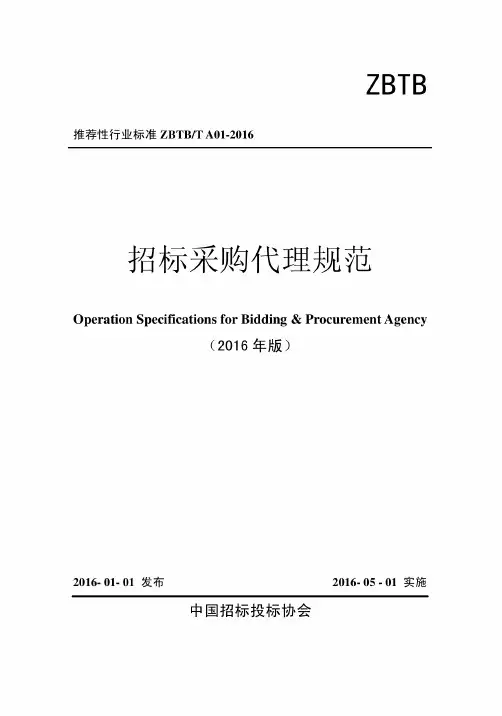 ZBTB

推荐性行业标准 ZBTB/T A01-2016

招标采购代理规范

Operation Specifications for Bidding & Procurement Agency

（2016 年版）

2016- 01- 01 发布

2016- 05 - 01 实施

中国招标投标协会